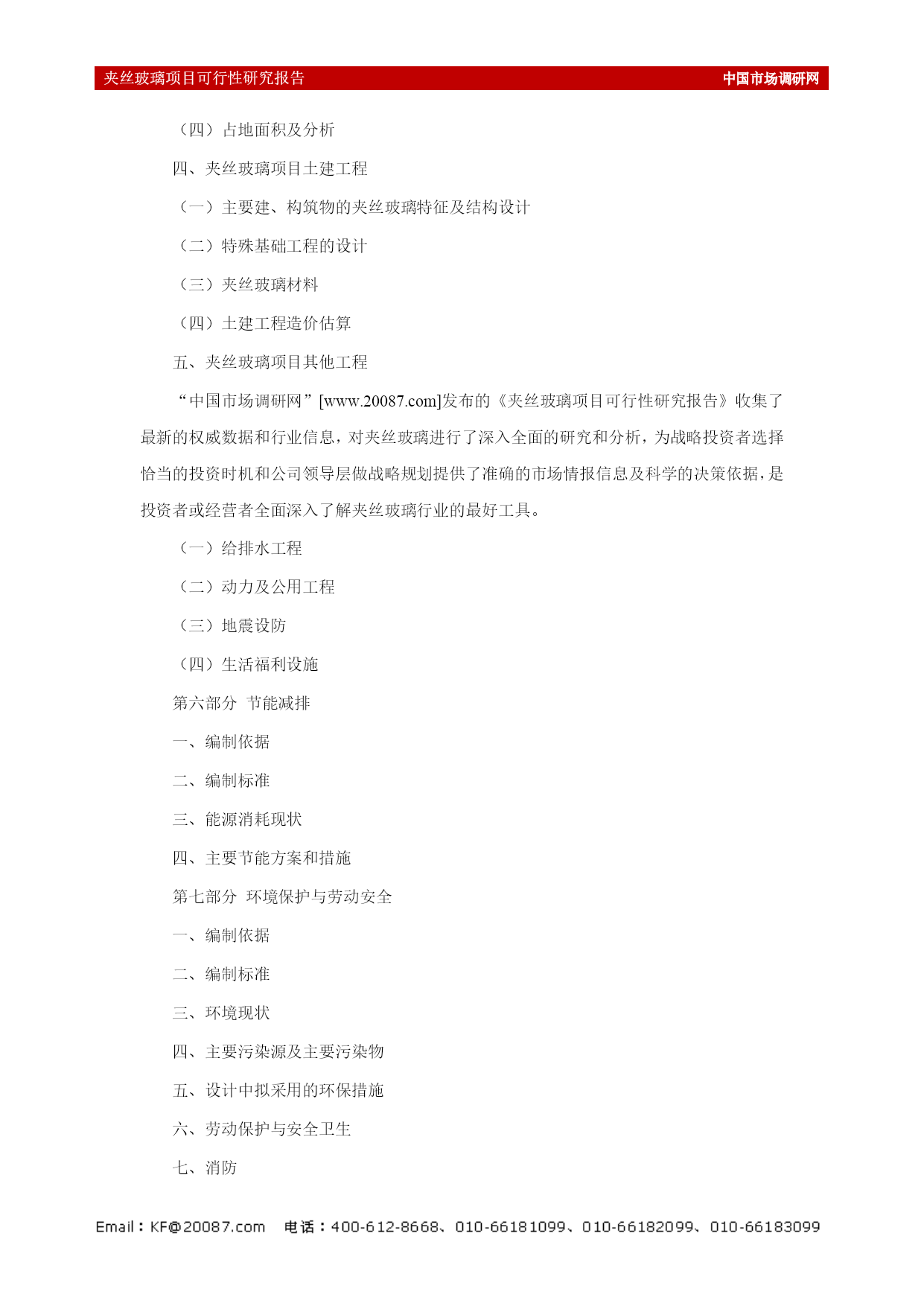 夹丝玻璃项目可行性研究报告　中国市场调研网

（四）占地面积及分析

四、夹丝玻璃项目土建工程

（一）主要建、构筑物的夹丝玻璃特征及结构设计

（二）特殊基础工程的设计

（三）夹丝玻璃材料

（四）土建工程造价估算

五、夹丝玻璃项目其他工程

“中国市场调研网”[www.20087.com]发布的《夹丝玻璃项目可行性研究报告》收集了最新的权威数据和行业信息，对夹丝玻璃进行了深入全面的研究和分析，为战略投资者选择恰当的投资时机和公司领导层做战略规划提供了准确的市场情报信息及科学的决策依据，是投资者或经营者全面深入了解夹丝玻璃行业的最好工具。

（一）给排水工程

（二）动力及公用工程

（三）地震设防

（四）生活福利设施

第六部分　节能减排

一、编制依据

二、编制标准

三、能源消耗现状

四、主要节能方案和措施

第七部分　环境保护与劳动安全

一、编制依据

二、编制标准

三、环境现状

四、主要污染源及主要污染物

五、设计中拟采用的环保措施

六、劳动保护与安全卫生

七、消防

Email：KF@20087.com　电话：400-612-8668、010-66181099、010-66182099、010-66183099